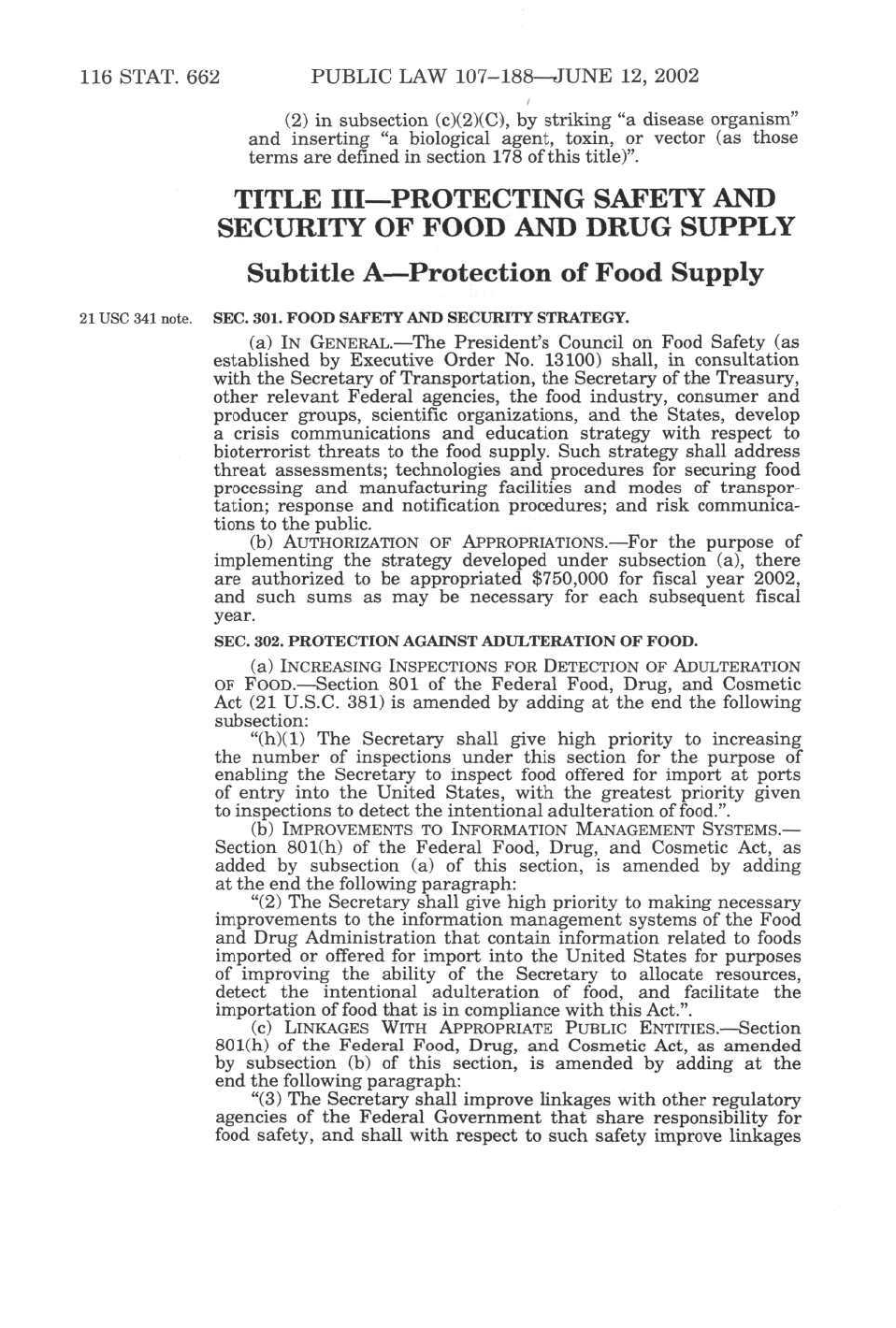 116 STAT. 662 PUBLIC LAW 107–188—JUNE 12, 2002

(2) in subsection (c)(2)(C), by striking "a disease organism" and inserting "a biological agent, toxin, or vector (as those terms are defined in section 178 of this title)".

TITLE III—PROTECTING SAFETY AND SECURITY OF FOOD AND DRUG SUPPLY

Subtitle A—Protection of Food Supply

21 USC 341 note.

SEC. 301. FOOD SAFETY AND SECURITY STRATEGY.

(a) IN GENERAL.—The President's Council on Food Safety (as established by Executive Order No. 13100) shall, in consultation with the Secretary of Transportation, the Secretary of the Treasury, other relevant Federal agencies, the food industry, consumer and producer groups, scientific organizations, and the States, develop a crisis communications and education strategy with respect to bioterrorist threats to the food supply. Such strategy shall address threat assessments; technologies and procedures for securing food processing and manufacturing facilities and modes of transportation; response and notification procedures; and risk communications to the public.

(b) AUTHORIZATION OF APPROPRIATIONS.—For the purpose of implementing the strategy developed under subsection (a), there are authorized to be appropriated $750,000 for fiscal year 2002, and such sums as may be necessary for each subsequent fiscal year.

SEC. 302. PROTECTION AGAINST ADULTERATION OF FOOD.

(a) INCREASING INSPECTIONS FOR DETECTION OF ADULTERATION OF FOOD.—Section 801 of the Federal Food, Drug, and Cosmetic Act (21 U.S.C. 381) is amended by adding at the end the following subsection:

"(h)(1) The Secretary shall give high priority to increasing the number of inspections under this section for the purpose of enabling the Secretary to inspect food offered for import at ports of entry into the United States, with the greatest priority given to inspections to detect the intentional adulteration of food.".

(b) IMPROVEMENTS TO INFORMATION MANAGEMENT SYSTEMS.—Section 801(h) of the Federal Food, Drug, and Cosmetic Act, as added by subsection (a) of this section, is amended by adding at the end the following paragraph:

"(2) The Secretary shall give high priority to making necessary improvements to the information management systems of the Food and Drug Administration that contain information related to foods imported or offered for import into the United States for purposes of improving the ability of the Secretary to allocate resources, detect the intentional adulteration of food, and facilitate the importation of food that is in compliance with this Act.".

(c) LINKAGES WITH APPROPRIATE PUBLIC ENTITIES.—Section 801(h) of the Federal Food, Drug, and Cosmetic Act, as amended by subsection (b) of this section, is amended by adding at the end the following paragraph:

"(3) The Secretary shall improve linkages with other regulatory agencies of the Federal Government that share responsibility for food safety, and shall with respect to such safety improve linkages